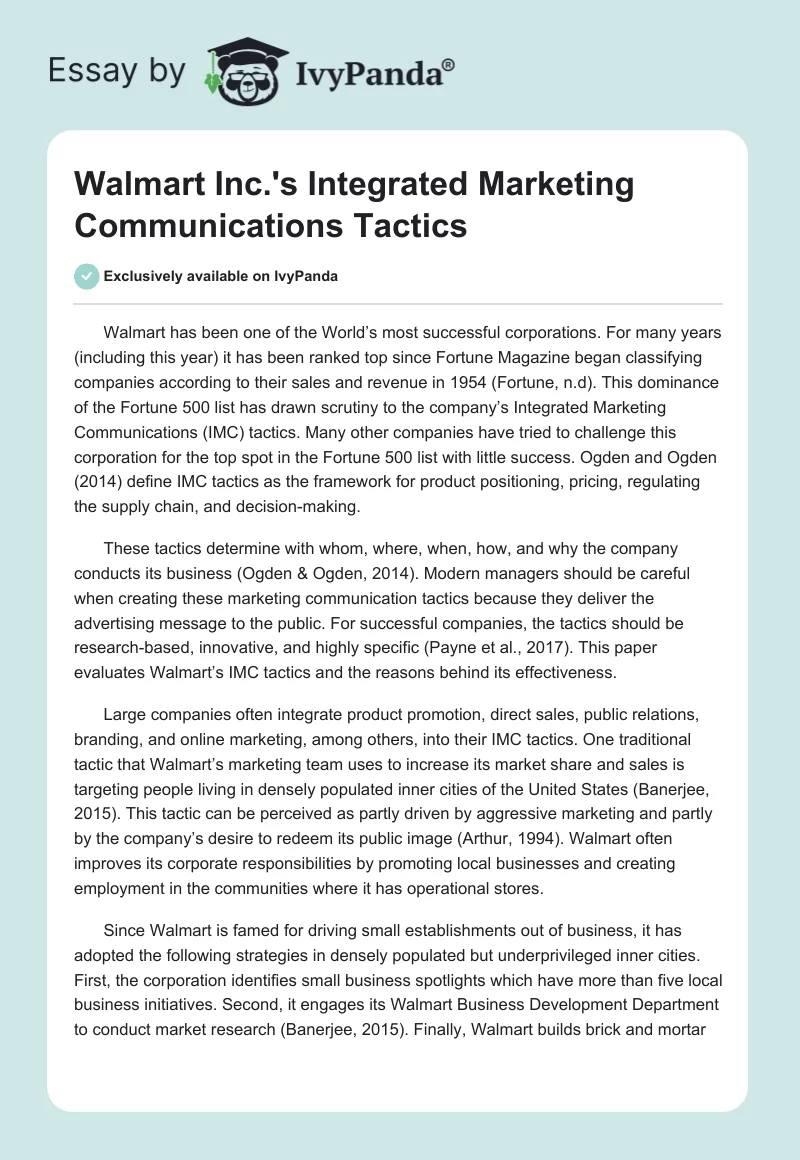 Essay by IvyPanda®

Walmart Inc.'s Integrated Marketing Communications Tactics

Exclusively available on IvyPanda

Walmart has been one of the World's most successful corporations. For many years (including this year) it has been ranked top since Fortune Magazine began classifying companies according to their sales and revenue in 1954 (Fortune, n.d). This dominance of the Fortune 500 list has drawn scrutiny to the company's Integrated Marketing Communications (IMC) tactics. Many other companies have tried to challenge this corporation for the top spot in the Fortune 500 list with little success. Ogden and Ogden (2014) define IMC tactics as the framework for product positioning, pricing, regulating the supply chain, and decision-making.

These tactics determine with whom, where, when, how, and why the company conducts its business (Ogden & Ogden, 2014). Modern managers should be careful when creating these marketing communication tactics because they deliver the advertising message to the public. For successful companies, the tactics should be research-based, innovative, and highly specific (Payne et al., 2017). This paper evaluates Walmart's IMC tactics and the reasons behind its effectiveness.

Large companies often integrate product promotion, direct sales, public relations, branding, and online marketing, among others, into their IMC tactics. One traditional tactic that Walmart's marketing team uses to increase its market share and sales is targeting people living in densely populated inner cities of the United States (Banerjee, 2015). This tactic can be perceived as partly driven by aggressive marketing and partly by the company's desire to redeem its public image (Arthur, 1994). Walmart often improves its corporate responsibilities by promoting local businesses and creating employment in the communities where it has operational stores.

Since Walmart is famed for driving small establishments out of business, it has adopted the following strategies in densely populated but underprivileged inner cities. First, the corporation identifies small business spotlights which have more than five local business initiatives. Second, it engages its Walmart Business Development Department to conduct market research (Banerjee, 2015). Finally, Walmart builds brick and mortar